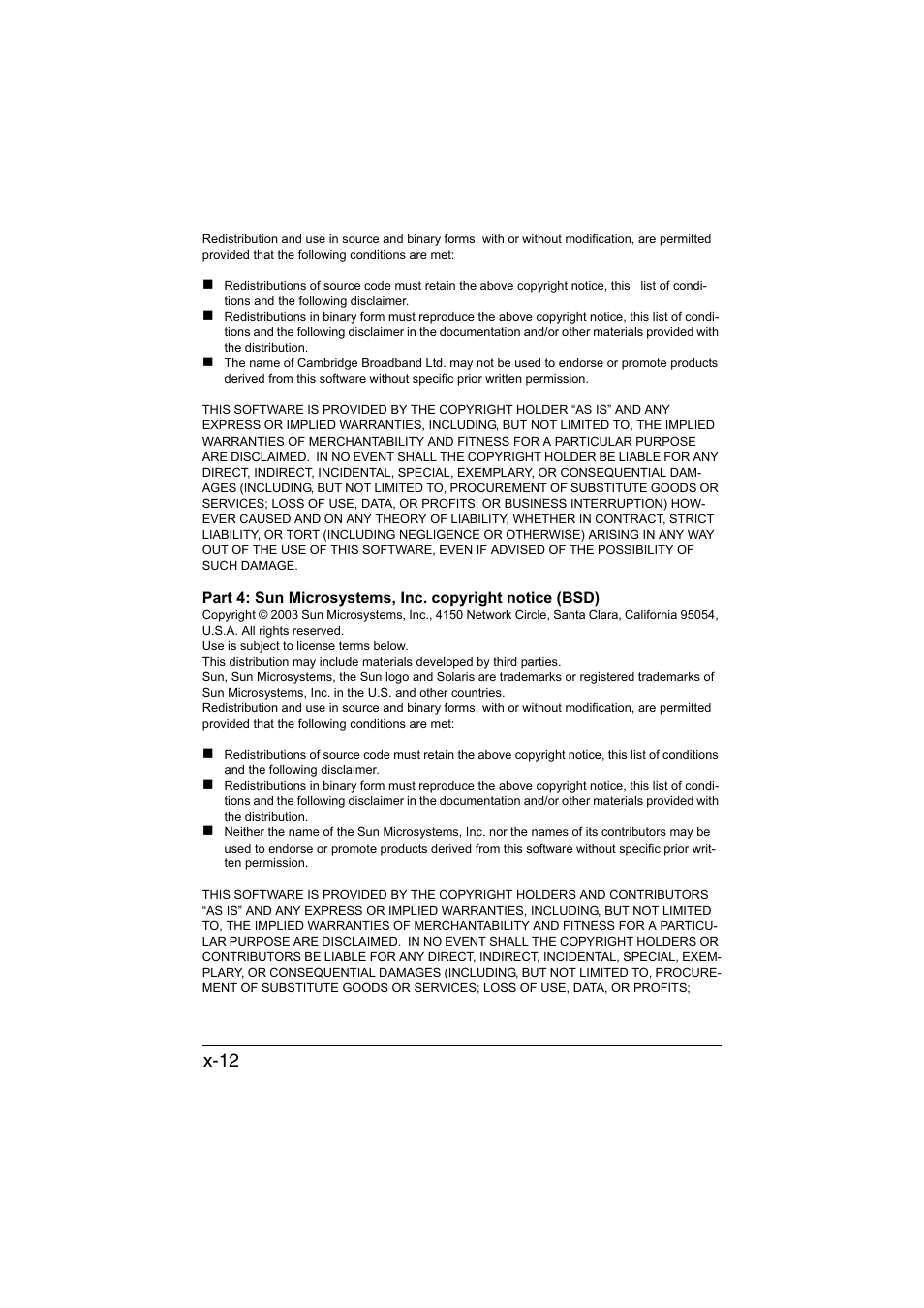 Redistribution and use in source and binary forms, with or without modification, are permitted provided that the following conditions are met:

■ Redistributions of source code must retain the above copyright notice, this list of conditions and the following disclaimer.
■ Redistributions in binary form must reproduce the above copyright notice, this list of conditions and the following disclaimer in the documentation and/or other materials provided with the distribution.
■ The name of Cambridge Broadband Ltd. may not be used to endorse or promote products derived from this software without specific prior written permission.

THIS SOFTWARE IS PROVIDED BY THE COPYRIGHT HOLDER “AS IS” AND ANY EXPRESS OR IMPLIED WARRANTIES, INCLUDING, BUT NOT LIMITED TO, THE IMPLIED WARRANTIES OF MERCHANTABILITY AND FITNESS FOR A PARTICULAR PURPOSE ARE DISCLAIMED. IN NO EVENT SHALL THE COPYRIGHT HOLDER BE LIABLE FOR ANY DIRECT, INDIRECT, INCIDENTAL, SPECIAL, EXEMPLARY, OR CONSEQUENTIAL DAMAGES (INCLUDING, BUT NOT LIMITED TO, PROCUREMENT OF SUBSTITUTE GOODS OR SERVICES; LOSS OF USE, DATA, OR PROFITS; OR BUSINESS INTERRUPTION) HOWEVER CAUSED AND ON ANY THEORY OF LIABILITY, WHETHER IN CONTRACT, STRICT LIABILITY, OR TORT (INCLUDING NEGLIGENCE OR OTHERWISE) ARISING IN ANY WAY OUT OF THE USE OF THIS SOFTWARE, EVEN IF ADVISED OF THE POSSIBILITY OF SUCH DAMAGE.

Part 4: Sun Microsystems, Inc. copyright notice (BSD)
Copyright © 2003 Sun Microsystems, Inc., 4150 Network Circle, Santa Clara, California 95054, U.S.A. All rights reserved.
Use is subject to license terms below.
This distribution may include materials developed by third parties.
Sun, Sun Microsystems, the Sun logo and Solaris are trademarks or registered trademarks of Sun Microsystems, Inc. in the U.S. and other countries.
Redistribution and use in source and binary forms, with or without modification, are permitted provided that the following conditions are met:

■ Redistributions of source code must retain the above copyright notice, this list of conditions and the following disclaimer.
■ Redistributions in binary form must reproduce the above copyright notice, this list of conditions and the following disclaimer in the documentation and/or other materials provided with the distribution.
■ Neither the name of the Sun Microsystems, Inc. nor the names of its contributors may be used to endorse or promote products derived from this software without specific prior written permission.

THIS SOFTWARE IS PROVIDED BY THE COPYRIGHT HOLDERS AND CONTRIBUTORS “AS IS” AND ANY EXPRESS OR IMPLIED WARRANTIES, INCLUDING, BUT NOT LIMITED TO, THE IMPLIED WARRANTIES OF MERCHANTABILITY AND FITNESS FOR A PARTICULAR PURPOSE ARE DISCLAIMED. IN NO EVENT SHALL THE COPYRIGHT HOLDERS OR CONTRIBUTORS BE LIABLE FOR ANY DIRECT, INDIRECT, INCIDENTAL, SPECIAL, EXEMPLARY, OR CONSEQUENTIAL DAMAGES (INCLUDING, BUT NOT LIMITED TO, PROCUREMENT OF SUBSTITUTE GOODS OR SERVICES; LOSS OF USE, DATA, OR PROFITS;

x-12